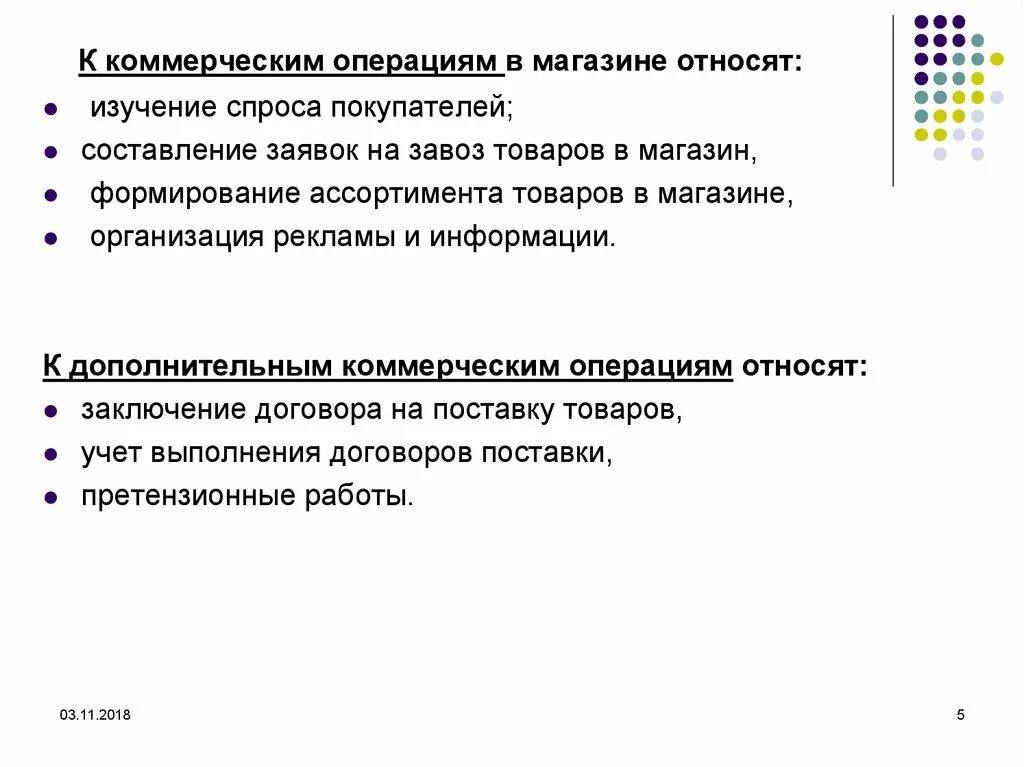 К коммерческим операциям в магазине относят:

- изучение спроса покупателей;
- составление заявок на завоз товаров в магазин,
- формирование ассортимента товаров в магазине,
- организация рекламы и информации.

К дополнительным коммерческим операциям относят:

- заключение договора на поставку товаров,
- учет выполнения договоров поставки,
- претензионные работы.

03.11.2018

5